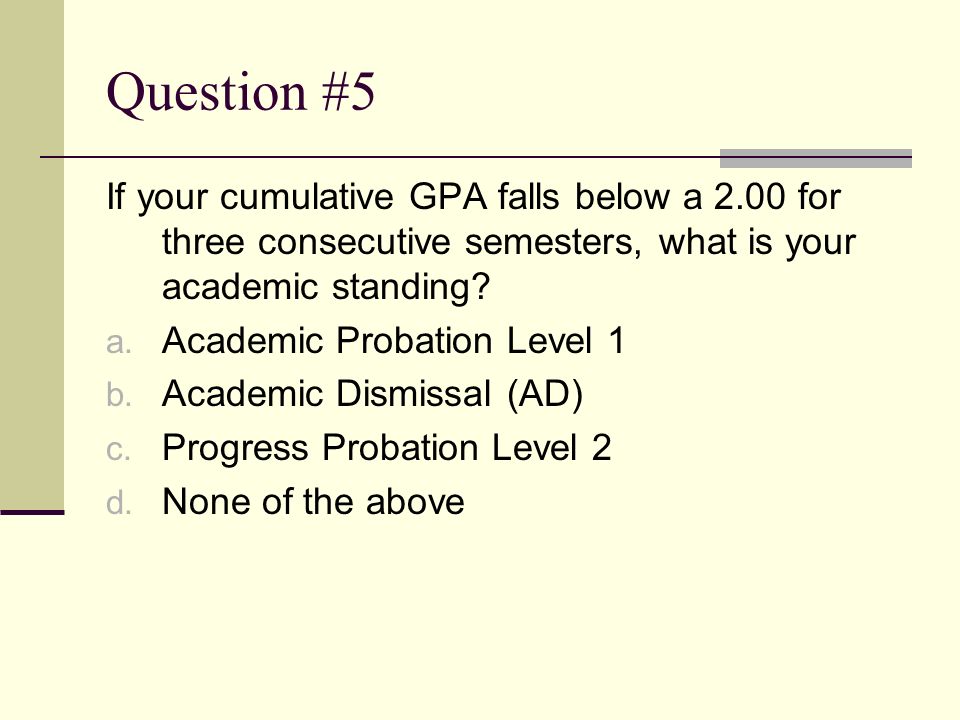 Question #5

If your cumulative GPA falls below a 2.00 for three consecutive semesters, what is your academic standing?

a. Academic Probation Level 1
b. Academic Dismissal (AD)
c. Progress Probation Level 2
d. None of the above